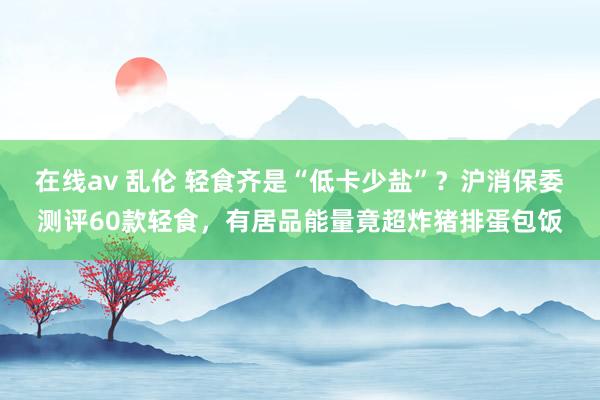 在线av 乱伦 轻食齐是“低卡少盐”？沪消保委测评60款轻食，有居品能量竟超炸猪排蛋包饭